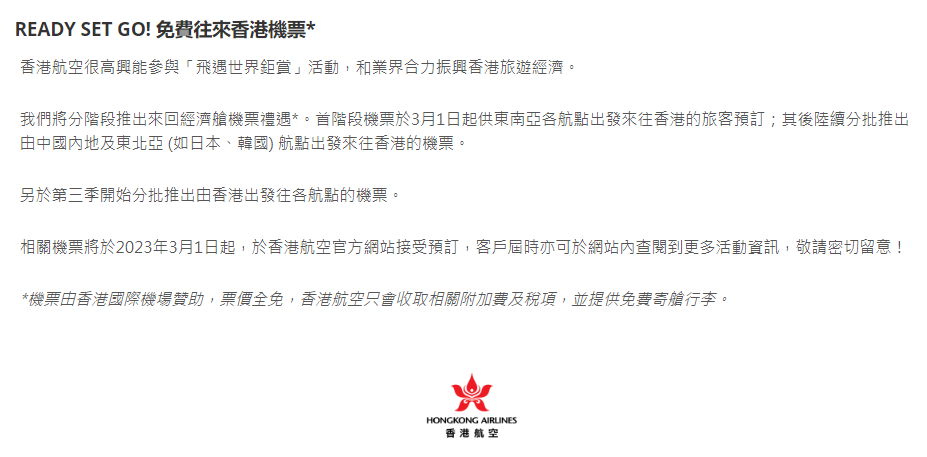 READY SET GO! 免費往來香港機票*

香港航空很高興能參與「飛遇世界鉅賞」活動，和業界合力振興香港旅遊經濟。

我們將分階段推出來回經濟艙機票禮遇*。首階段機票於3月1日起供東南亞各航點出發來往香港的旅客預訂；其後陸續分批推出由中國內地及東北亞 (如日本、韓國) 航點出發來往香港的機票。

另於第三季開始分批推出由香港出發往各航點的機票。

相關機票將於2023年3月1日起，於香港航空官方網站接受預訂，客戶屆時亦可於網站內查閱到更多活動資訊，敬請密切留意！

*機票由香港國際機場贊助，票價全免，香港航空只會收取相關附加費及稅項，並提供免費寄艙行李。

HONGKONG AIRLINES
香港航空